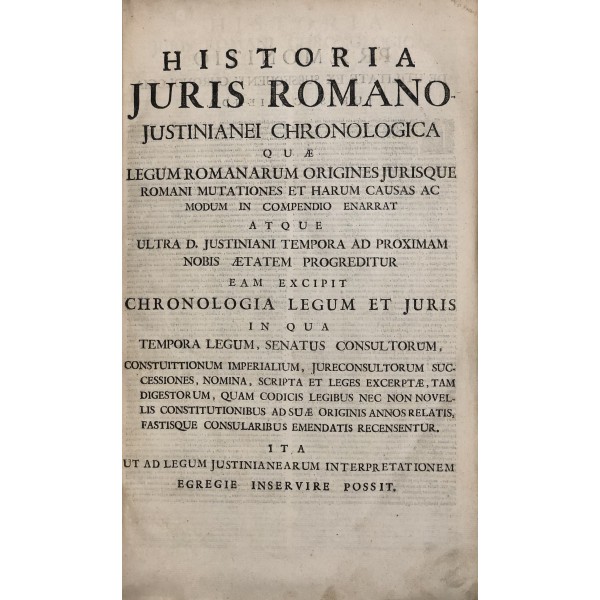 HISTORIA
JURIS ROMANO-
JUSTINIANEI CHRONOLOGICA
QUÆ
LEGUM ROMANARUM ORIGINES JURISQUE ROMANI MUTATIONES ET HARUM CAUSAS AC MODUM IN COMPENDIO ENARRAT
ATQUE
ULTRA D. JUSTINIANI TEMPORA AD PROXIMAM NOBIS ÆTATEM PROGREDITUR
EAM EXCIPIT
CHRONOLOGIA LEGUM ET JURIS
IN QUA
TEMPORA LEGUM, SENATUS CONSULTORUM,
CONSTUITTIONUM IMPERIALIUM, JURECONSULTORUM SUCCESSIONES, NOMINA, SCRIPTA ET LEGES EXCERPTÆ, TAM DIGESTORUM, QUAM CODICIS LEGIBUS NEC NON NOVELLIS CONSTITUTIONIBUS AD SUÆ ORIGINIS ANNOS RELATIS, FASTISQUE CONSULARIBUS EMENDATIS RECENSENTUR.
ITA
UT AD LEGUM JUSTINIANEARUM INTERPRETATIONEM EGREGIE INSERVIRE POSSIT.